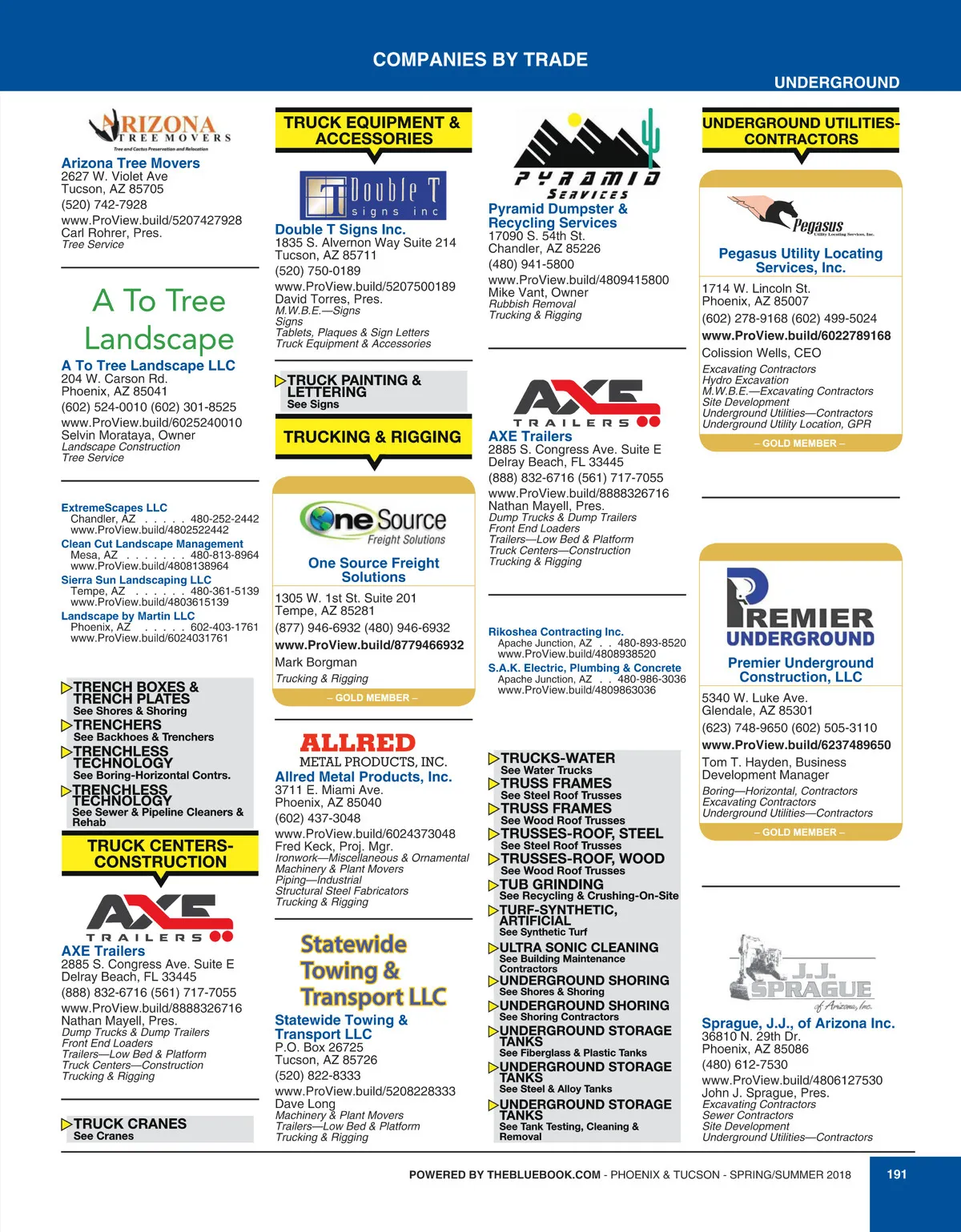 COMPANIES BY TRADE

UNDERGROUND

ARIZONA TREE MOVERS
Tree and Cactus Preservation and Relocation

Arizona Tree Movers
2627 W. Violet Ave
Tucson, AZ 85705
(520) 742-7928
www.ProView.build/5207427928
Carl Rohrer, Pres.
Tree Service

A To Tree Landscape

A To Tree Landscape LLC
204 W. Carson Rd.
Phoenix, AZ 85041
(602) 524-0010 (602) 301-8525
www.ProView.build/6025240010
Selvin Morataya, Owner
Landscape Construction
Tree Service

ExtremeScapes LLC
Chandler, AZ . . . . . 480-252-2442
www.ProView.build/4802522442
Clean Cut Landscape Management
Mesa, AZ . . . . . . . 480-813-8964
www.ProView.build/4808138964
Sierra Sun Landscaping LLC
Tempe, AZ . . . . . . 480-361-5139
www.ProView.build/4803615139
Landscape by Martin LLC
Phoenix, AZ . . . . . 602-403-1761
www.ProView.build/6024031761

TRENCH BOXES & TRENCH PLATES
See Shores & Shoring
TRENCHERS
See Backhoes & Trenchers
TRENCHLESS TECHNOLOGY
See Boring-Horizontal Contrs.
TRENCHLESS TECHNOLOGY
See Sewer & Pipeline Cleaners & Rehab

TRUCK CENTERS-CONSTRUCTION

AXE TRAILERS

AXE Trailers
2885 S. Congress Ave. Suite E
Delray Beach, FL 33445
(888) 832-6716 (561) 717-7055
www.ProView.build/8888326716
Nathan Mayell, Pres.
Dump Trucks & Dump Trailers
Front End Loaders
Trailers—Low Bed & Platform
Truck Centers—Construction
Trucking & Rigging

TRUCK CRANES
See Cranes

TRUCK EQUIPMENT & ACCESSORIES

Double T signs inc

Double T Signs Inc.
1835 S. Alvernon Way Suite 214
Tucson, AZ 85711
(520) 750-0189
www.ProView.build/5207500189
David Torres, Pres.
M.W.B.E.—Signs
Signs
Tablets, Plaques & Sign Letters
Truck Equipment & Accessories

TRUCK PAINTING & LETTERING
See Signs

TRUCKING & RIGGING

One Source Freight Solutions

One Source Freight Solutions
1305 W. 1st St. Suite 201
Tempe, AZ 85281
(877) 946-6932 (480) 946-6932
www.ProView.build/8779466932
Mark Borgman
Trucking & Rigging
– GOLD MEMBER –

ALLRED METAL PRODUCTS, INC.

Allred Metal Products, Inc.
3711 E. Miami Ave.
Phoenix, AZ 85040
(602) 437-3048
www.ProView.build/6024373048
Fred Keck, Proj. Mgr.
Ironwork—Miscellaneous & Ornamental
Machinery & Plant Movers
Piping—Industrial
Structural Steel Fabricators
Trucking & Rigging

Statewide Towing & Transport LLC

Statewide Towing & Transport LLC
P.O. Box 26725
Tucson, AZ 85726
(520) 822-8333
www.ProView.build/5208228333
Dave Long
Machinery & Plant Movers
Trailers—Low Bed & Platform
Trucking & Rigging

PYRAMID SERVICES

Pyramid Dumpster & Recycling Services
17090 S. 54th St.
Chandler, AZ 85226
(480) 941-5800
www.ProView.build/4809415800
Mike Vant, Owner
Rubbish Removal
Trucking & Rigging

AXE TRAILERS

AXE Trailers
2885 S. Congress Ave. Suite E
Delray Beach, FL 33445
(888) 832-6716 (561) 717-7055
www.ProView.build/8888326716
Nathan Mayell, Pres.
Dump Trucks & Dump Trailers
Front End Loaders
Trailers—Low Bed & Platform
Truck Centers—Construction
Trucking & Rigging

Rikoshea Contracting Inc.
Apache Junction, AZ . . 480-893-8520
www.ProView.build/4808938520
S.A.K. Electric, Plumbing & Concrete
Apache Junction, AZ . . 480-986-3036
www.ProView.build/4809863036

TRUCKS-WATER
See Water Trucks
TRUSS FRAMES
See Steel Roof Trusses
TRUSS FRAMES
See Wood Roof Trusses
TRUSSES-ROOF, STEEL
See Steel Roof Trusses
TRUSSES-ROOF, WOOD
See Wood Roof Trusses
TUB GRINDING
See Recycling & Crushing-On-Site
TURF-SYNTHETIC, ARTIFICIAL
See Synthetic Turf
ULTRA SONIC CLEANING
See Building Maintenance Contractors
UNDERGROUND SHORING
See Shores & Shoring
UNDERGROUND SHORING
See Shoring Contractors
UNDERGROUND STORAGE TANKS
See Fiberglass & Plastic Tanks
UNDERGROUND STORAGE TANKS
See Steel & Alloy Tanks
UNDERGROUND STORAGE TANKS
See Tank Testing, Cleaning & Removal

UNDERGROUND UTILITIES-CONTRACTORS

Pegasus Utility Locating Services, Inc.

Pegasus Utility Locating Services, Inc.
1714 W. Lincoln St.
Phoenix, AZ 85007
(602) 278-9168 (602) 499-5024
www.ProView.build/6022789168
Colission Wells, CEO
Excavating Contractors
Hydro Excavation
M.W.B.E.—Excavating Contractors
Site Development
Underground Utilities—Contractors
Underground Utility Location, GPR
– GOLD MEMBER –

PREMIER UNDERGROUND

Premier Underground Construction, LLC
5340 W. Luke Ave.
Glendale, AZ 85301
(623) 748-9650 (602) 505-3110
www.ProView.build/6237489650
Tom T. Hayden, Business Development Manager
Boring—Horizontal, Contractors
Excavating Contractors
Underground Utilities—Contractors
– GOLD MEMBER –

J.J. SPRAGUE of Arizona, Inc.

Sprague, J.J., of Arizona Inc.
36810 N. 29th Dr.
Phoenix, AZ 85086
(480) 612-7530
www.ProView.build/4806127530
John J. Sprague, Pres.
Excavating Contractors
Sewer Contractors
Site Development
Underground Utilities—Contractors

POWERED BY THEBLUEBOOK.COM - PHOENIX & TUCSON - SPRING/SUMMER 2018 191